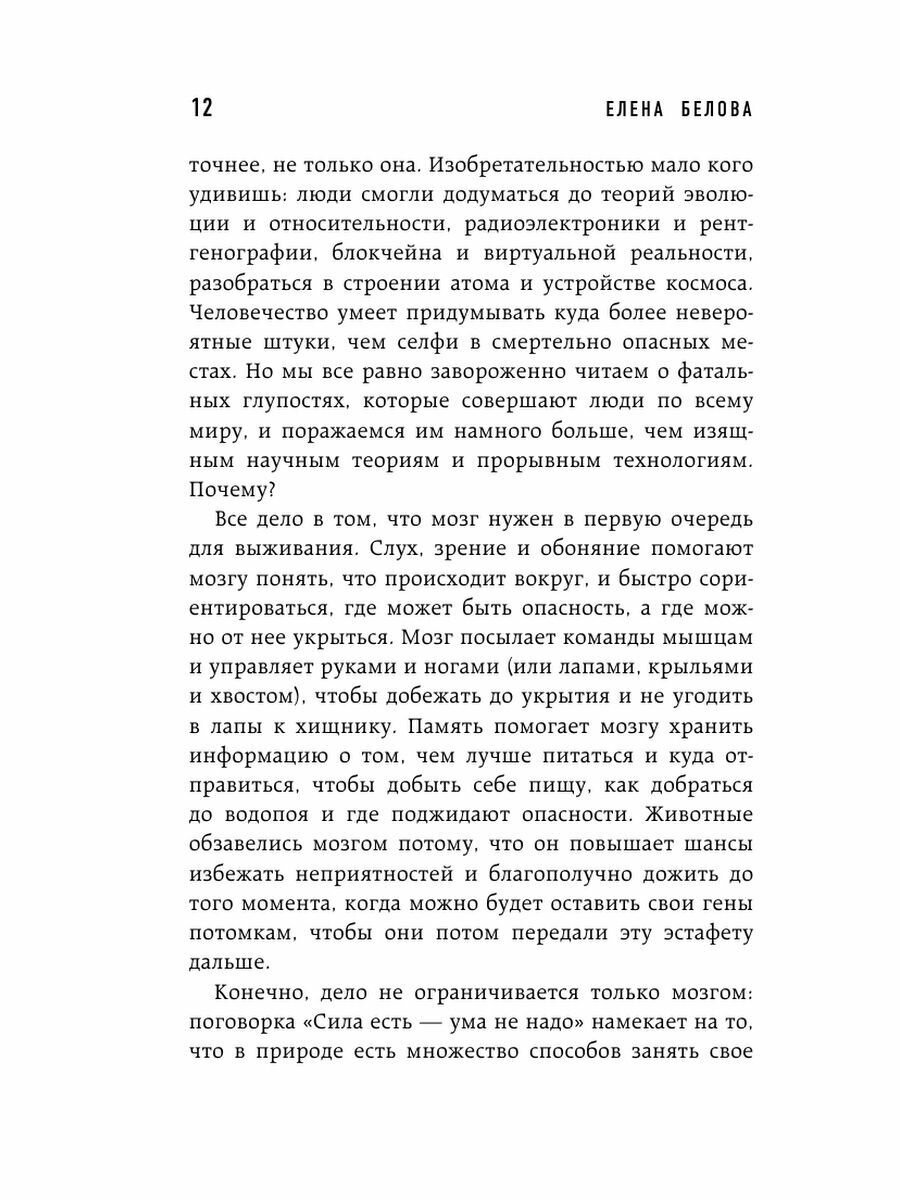 12 ЕЛЕНА БЕЛОВА

точнее, не только она. Изобретательностью мало кого удивишь: люди смогли додуматься до теорий эволюции и относительности, радиоэлектроники и рентгенографии, блокчейна и виртуальной реальности, разобраться в строении атома и устройстве космоса. Человечество умеет придумывать куда более невероятные штуки, чем селфи в смертельно опасных местах. Но мы все равно завороженно читаем о фатальных глупостях, которые совершают люди по всему миру, и поражаемся им намного больше, чем изящным научным теориям и прорывным технологиям. Почему?

Все дело в том, что мозг нужен в первую очередь для выживания. Слух, зрение и обоняние помогают мозгу понять, что происходит вокруг, и быстро сориентироваться, где может быть опасность, а где можно от нее укрыться. Мозг посылает команды мышцам и управляет руками и ногами (или лапами, крыльями и хвостом), чтобы добежать до укрытия и не угодить в лапы к хищнику. Память помогает мозгу хранить информацию о том, чем лучше питаться и куда отправиться, чтобы добыть себе пищу, как добраться до водопоя и где поджидают опасности. Животные обзавелись мозгом потому, что он повышает шансы избежать неприятностей и благополучно дожить до того момента, когда можно будет оставить свои гены потомкам, чтобы они потом передали эту эстафету дальше.

Конечно, дело не ограничивается только мозгом: поговорка «Сила есть — ума не надо» намекает на то, что в природе есть множество способов занять свое